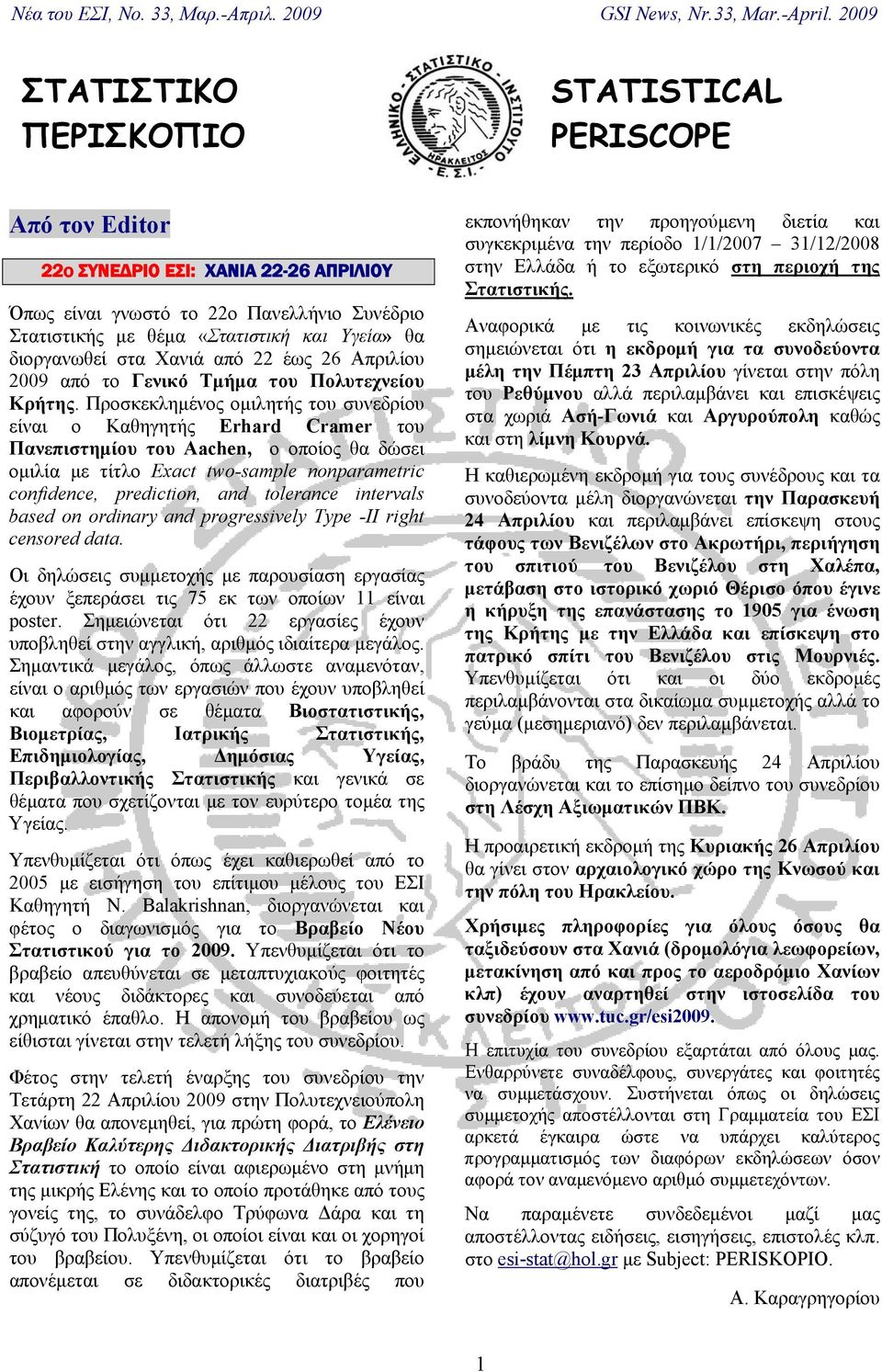 Νέα του ΕΣΙ, Νο. 33, Μαρ.-Απριλ. 2009

GSI News, Nr.33, Mar.-April. 2009

ΣΤΑΤΙΣΤΙΚΟ ΠΕΡΙΣΚΟΠΙΟ

ΕΛΛΗΝΙΚΟ - ΣΤΑΤΙΣΤΙΚΟ - ΙΝΣΤΙΤΟΥΤΟ ΗΡΑΚΛΕΙΤΟΣ - Ε. Σ. Ι. -

STATISTICAL PERISCOPE

Από τον Editor

22ο ΣΥΝΕΔΡΙΟ ΕΣΙ: ΧΑΝΙΑ 22-26 ΑΠΡΙΛΙΟΥ

Όπως είναι γνωστό το 22ο Πανελλήνιο Συνέδριο Στατιστικής με θέμα «Στατιστική και Υγεία» θα διοργανωθεί στα Χανιά από 22 έως 26 Απριλίου 2009 από το Γενικό Τμήμα του Πολυτεχνείου Κρήτης. Προσκεκλημένος ομιλητής του συνεδρίου είναι ο Καθηγητής Erhard Cramer του Πανεπιστημίου του Aachen, ο οποίος θα δώσει ομιλία με τίτλο Exact two-sample nonparametric confidence, prediction, and tolerance intervals based on ordinary and progressively Type -II right censored data.

Οι δηλώσεις συμμετοχής με παρουσίαση εργασίας έχουν ξεπεράσει τις 75 εκ των οποίων 11 είναι poster. Σημειώνεται ότι 22 εργασίες έχουν υποβληθεί στην αγγλική, αριθμός ιδιαίτερα μεγάλος. Σημαντικά μεγάλος, όπως άλλωστε αναμενόταν, είναι ο αριθμός των εργασιών που έχουν υποβληθεί και αφορούν σε θέματα Βιοστατιστικής, Βιομετρίας, Ιατρικής Στατιστικής, Επιδημιολογίας, Δημόσιας Υγείας, Περιβαλλοντικής Στατιστικής και γενικά σε θέματα που σχετίζονται με τον ευρύτερο τομέα της Υγείας.

Υπενθυμίζεται ότι όπως έχει καθιερωθεί από το 2005 με εισήγηση του επίτιμου μέλους του ΕΣΙ Καθηγητή N. Balakrishnan, διοργανώνεται και φέτος ο διαγωνισμός για το Βραβείο Νέου Στατιστικού για το 2009. Υπενθυμίζεται ότι το βραβείο απευθύνεται σε μεταπτυχιακούς φοιτητές και νέους διδάκτορες και συνοδεύεται από χρηματικό έπαθλο. Η απονομή του βραβείου ως είθισται γίνεται στην τελετή λήξης του συνεδρίου.

Φέτος στην τελετή έναρξης του συνεδρίου την Τετάρτη 22 Απριλίου 2009 στην Πολυτεχνειούπολη Χανίων θα απονεμηθεί, για πρώτη φορά, το Ελένειο Βραβείο Καλύτερης Διδακτορικής Διατριβής στη Στατιστική το οποίο είναι αφιερωμένο στη μνήμη της μικρής Ελένης και το οποίο προτάθηκε από τους γονείς της, το συνάδελφο Τρύφωνα Δάρα και τη σύζυγό του Πολυξένη, οι οποίοι είναι και οι χορηγοί του βραβείου. Υπενθυμίζεται ότι το βραβείο απονέμεται σε διδακτορικές διατριβές που εκπονήθηκαν την προηγούμενη διετία και συγκεκριμένα την περίοδο 1/1/2007 – 31/12/2008 στην Ελλάδα ή το εξωτερικό στη περιοχή της Στατιστικής.

Αναφορικά με τις κοινωνικές εκδηλώσεις σημειώνεται ότι η εκδρομή για τα συνοδεύοντα μέλη την Πέμπτη 23 Απριλίου γίνεται στην πόλη του Ρεθύμνου αλλά περιλαμβάνει και επισκέψεις στα χωριά Ασή-Γωνιά και Αργυρούπολη καθώς και στη λίμνη Κουρνά.

Η καθιερωμένη εκδρομή για τους συνέδρους και τα συνοδεύοντα μέλη διοργανώνεται την Παρασκευή 24 Απριλίου και περιλαμβάνει επίσκεψη στους τάφους των Βενιζέλων στο Ακρωτήρι, περιήγηση του σπιτιού του Βενιζέλου στη Χαλέπα, μετάβαση στο ιστορικό χωριό Θέρισο όπου έγινε η κήρυξη της επανάστασης το 1905 για ένωση της Κρήτης με την Ελλάδα και επίσκεψη στο πατρικό σπίτι του Βενιζέλου στις Μουρνιές. Υπενθυμίζεται ότι και οι δύο εκδρομές περιλαμβάνονται στα δικαίωμα συμμετοχής αλλά το γεύμα (μεσημεριανό) δεν περιλαμβάνεται.

Το βράδυ της Παρασκευής 24 Απριλίου διοργανώνεται και το επίσημο δείπνο του συνεδρίου στη Λέσχη Αξιωματικών ΠΒΚ.

Η προαιρετική εκδρομή της Κυριακής 26 Απριλίου θα γίνει στον αρχαιολογικό χώρο της Κνωσού και την πόλη του Ηρακλείου.

Χρήσιμες πληροφορίες για όλους όσους θα ταξιδεύσουν στα Χανιά (δρομολόγια λεωφορείων, μετακίνηση από και προς το αεροδρόμιο Χανίων κλπ) έχουν αναρτηθεί στην ιστοσελίδα του συνεδρίου www.tuc.gr/esi2009.

Η επιτυχία του συνεδρίου εξαρτάται από όλους μας. Ενθαρρύνετε συναδέλφους, συνεργάτες και φοιτητές να συμμετάσχουν. Συστήνεται όπως οι δηλώσεις συμμετοχής αποστέλλονται στη Γραμματεία του ΕΣΙ αρκετά έγκαιρα ώστε να υπάρχει καλύτερος προγραμματισμός των διαφόρων εκδηλώσεων όσον αφορά τον αναμενόμενο αριθμό συμμετεχόντων.

Να παραμένετε συνδεδεμένοι μαζί μας αποστέλλοντας ειδήσεις, εισηγήσεις, επιστολές κλπ. στο esi-stat@hol.gr με Subject: PERISKOPIO.

Α. Καραγρηγορίου

1